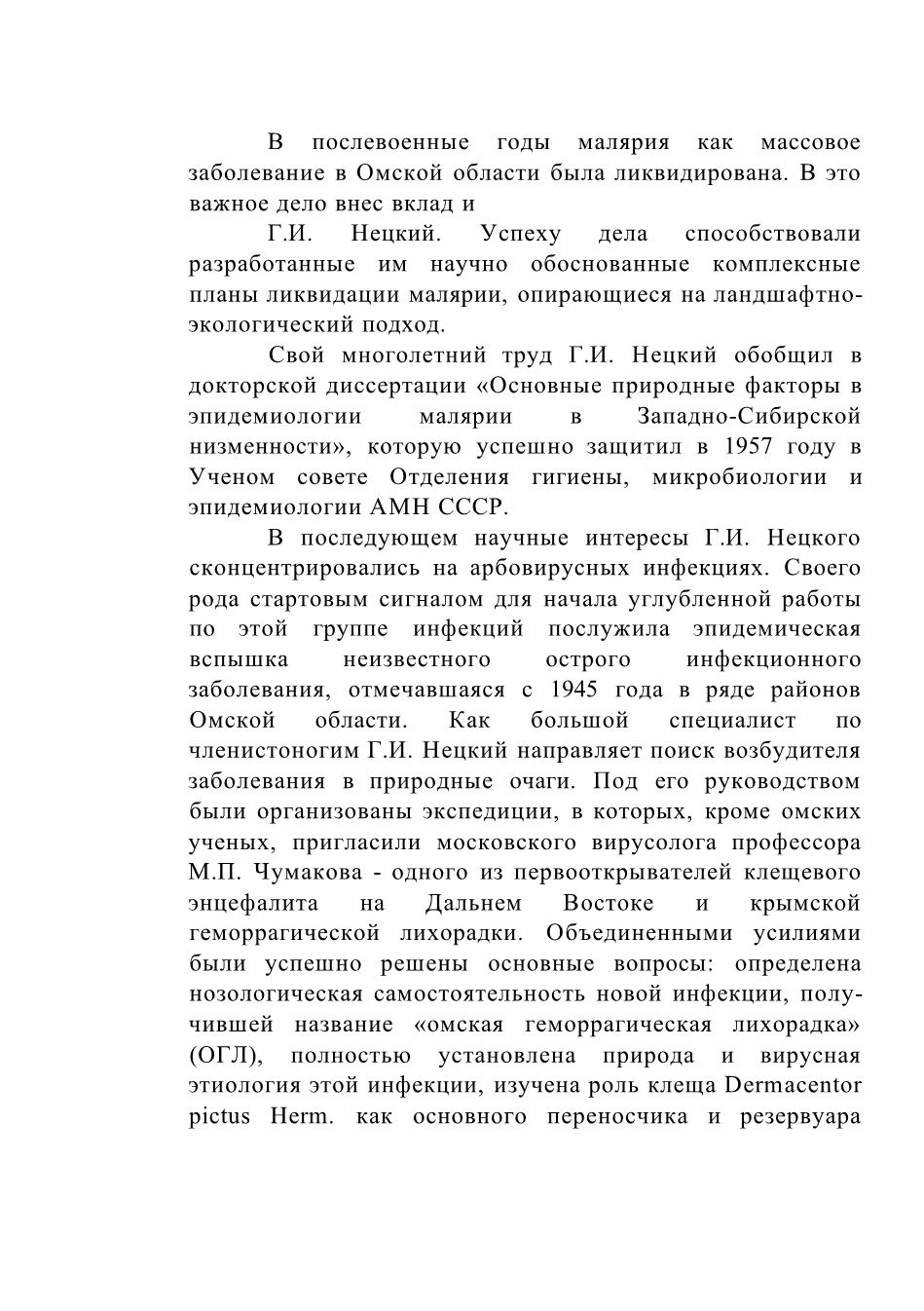 В послевоенные годы малярия как массовое заболевание в Омской области была ликвидирована. В это важное дело внес вклад и

Г.И. Нецкий. Успеху дела способствовали разработанные им научно обоснованные комплексные планы ликвидации малярии, опирающиеся на ландшафтно-экологический подход.

Свой многолетний труд Г.И. Нецкий обобщил в докторской диссертации «Основные природные факторы в эпидемиологии малярии в Западно-Сибирской низменности», которую успешно защитил в 1957 году в Ученом совете Отделения гигиены, микробиологии и эпидемиологии АМН СССР.

В последующем научные интересы Г.И. Нецкого сконцентрировались на арбовирусных инфекциях. Своего рода стартовым сигналом для начала углубленной работы по этой группе инфекций послужила эпидемическая вспышка неизвестного острого инфекционного заболевания, отмечавшаяся с 1945 года в ряде районов Омской области. Как большой специалист по членистоногим Г.И. Нецкий направляет поиск возбудителя заболевания в природные очаги. Под его руководством были организованы экспедиции, в которых, кроме омских ученых, пригласили московского вирусолога профессора М.П. Чумакова - одного из первооткрывателей клещевого энцефалита на Дальнем Востоке и крымской геморрагической лихорадки. Объединенными усилиями были успешно решены основные вопросы: определена нозологическая самостоятельность новой инфекции, получившей название «омская геморрагическая лихорадка» (ОГЛ), полностью установлена природа и вирусная этиология этой инфекции, изучена роль клеща Dermacentor pictus Herm. как основного переносчика и резервуара